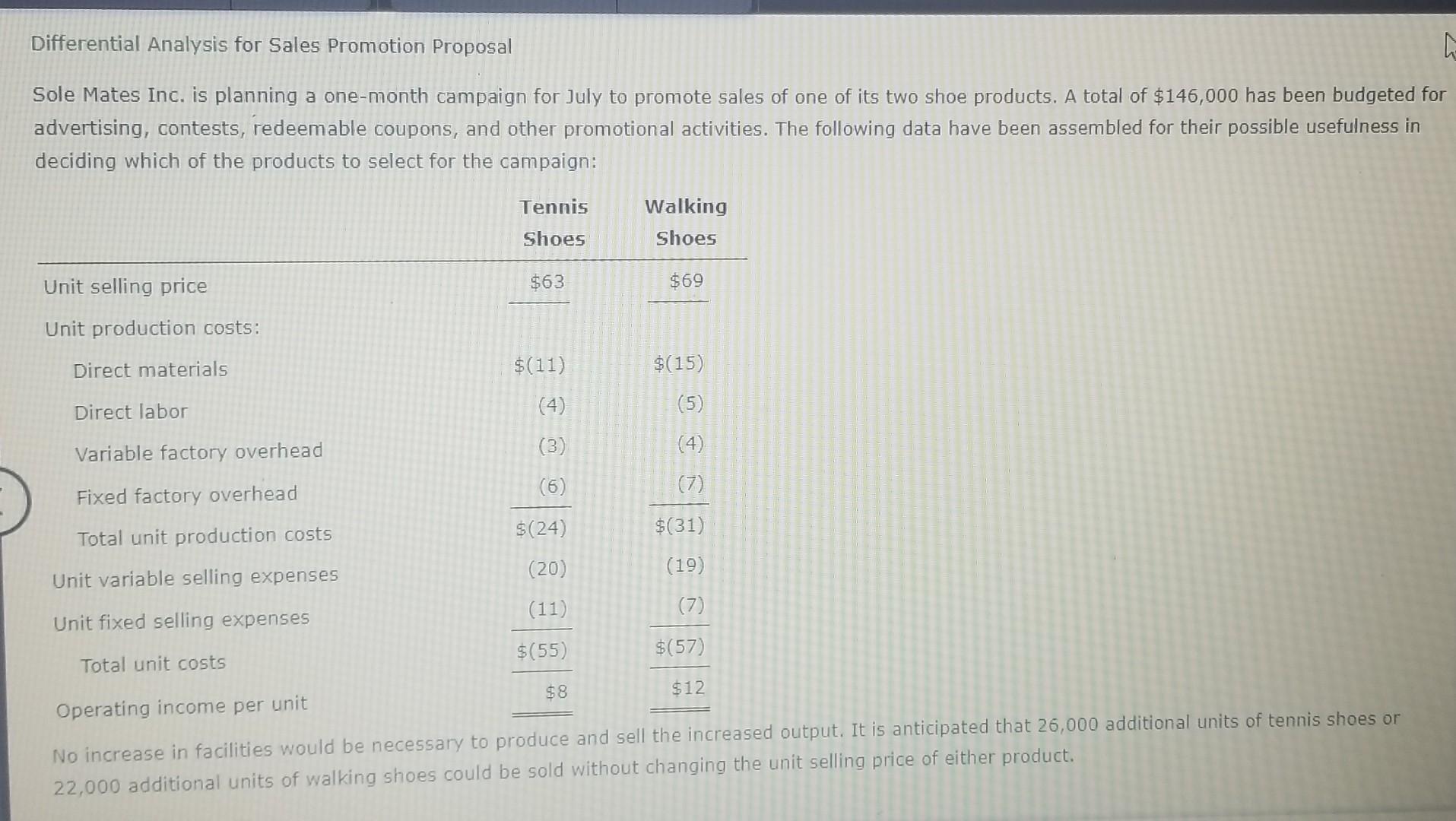 Differential Analysis for Sales Promotion Proposal

Sole Mates Inc. is planning a one-month campaign for July to promote sales of one of its two shoe products. A total of $146,000 has been budgeted for advertising, contests, redeemable coupons, and other promotional activities. The following data have been assembled for their possible usefulness in deciding which of the products to select for the campaign:

| | Tennis Shoes | Walking Shoes |
|---|---|---|
| Unit selling price | $63 | $69 |
| Unit production costs: | | |
| Direct materials | $(11) | $(15) |
| Direct labor | (4) | (5) |
| Variable factory overhead | (3) | (4) |
| Fixed factory overhead | (6) | (7) |
| Total unit production costs | $(24) | $(31) |
| Unit variable selling expenses | (20) | (19) |
| Unit fixed selling expenses | (11) | (7) |
| Total unit costs | $(55) | $(57) |
| Operating income per unit | $8 | $12 |

No increase in facilities would be necessary to produce and sell the increased output. It is anticipated that 26,000 additional units of tennis shoes or 22,000 additional units of walking shoes could be sold without changing the unit selling price of either product.